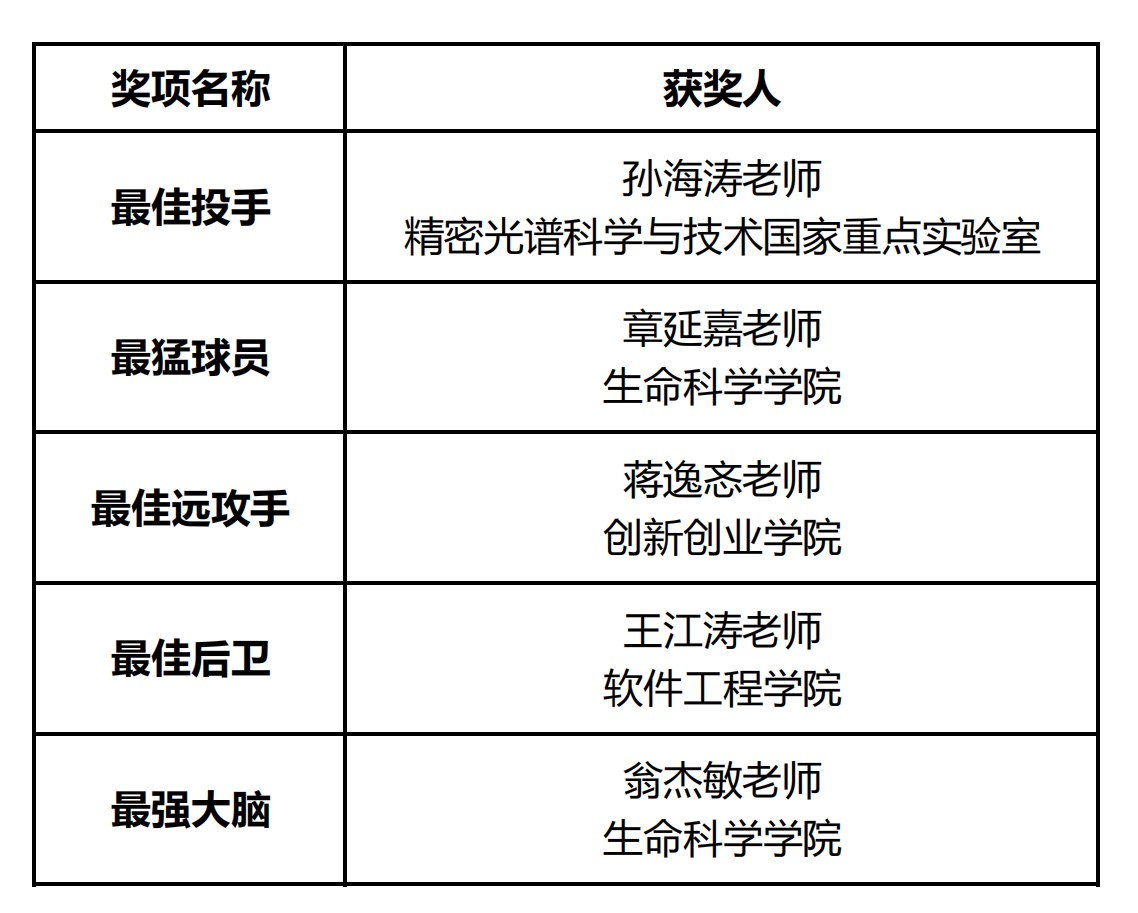 | 奖项名称 | 获奖人 |
|---|---|
| 最佳投手 | 孙海涛老师 精密光谱科学与技术国家重点实验室 |
| 最猛球员 | 章延嘉老师 生命科学学院 |
| 最佳远攻手 | 蒋逸忞老师 创新创业学院 |
| 最佳后卫 | 王江涛老师 软件工程学院 |
| 最强大脑 | 翁杰敏老师 生命科学学院 |